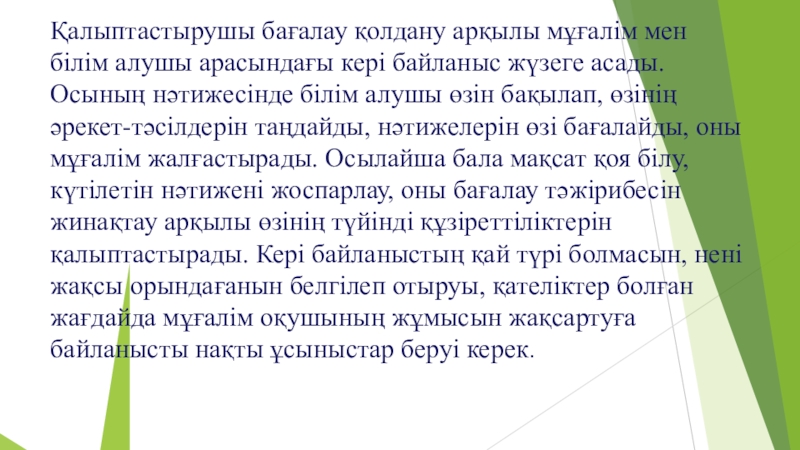 Қалыптастырушы бағалау қолдану арқылы мұғалім мен білім алушы арасындағы кері байланыс жүзеге асады. Осының нәтижесінде білім алушы өзін бақылап, өзінің әрекет-тәсілдерін таңдайды, нәтижелерін өзі бағалайды, оны мұғалім жалғастырады. Осылайша бала мақсат қоя білу, күтілетін нәтижені жоспарлау, оны бағалау тәжірибесін жинақтау арқылы өзінің түйінді құзіреттіліктерін қалыптастырады. Кері байланыстың қай түрі болмасын, нені жақсы орындағанын белгілеп отыруы, қателіктер болған жағдайда мұғалім оқушының жұмысын жақсартуға байланысты нақты ұсыныстар беруі керек.